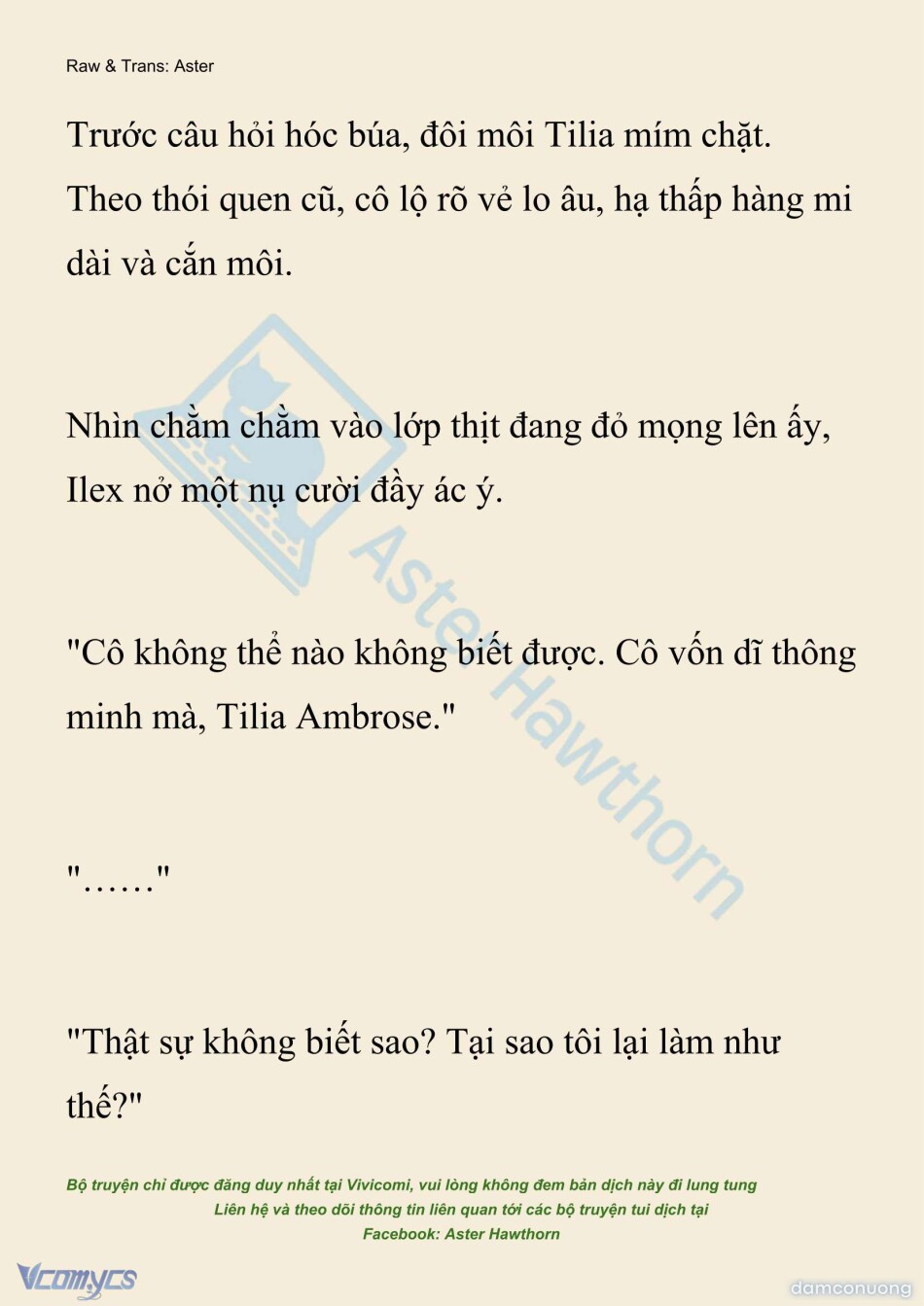 Raw & Trans: Aster

Trước câu hỏi hóc búa, đôi môi Tilia mím chặt. Theo thói quen cũ, cô lộ rõ vẻ lo âu, hạ thấp hàng mi dài và cắn môi.

Nhìn chằm chằm vào lớp thịt đang đỏ mọng lên ấy, Ilex nở một nụ cười đầy ác ý.

"Cô không thể nào không biết được. Cô vốn dĩ thông minh mà, Tilia Ambrose."

"……"

"Thật sự không biết sao? Tại sao tôi lại làm như thế?"

Aster Hawthorn

Bộ truyện chỉ được đăng duy nhất tại Vivicomi, vui lòng không đem bản dịch này đi lung tung
Liên hệ và theo dõi thông tin liên quan tới các bộ truyện tui dịch tại
Facebook: Aster Hawthorn

Vcomycs

damconuong